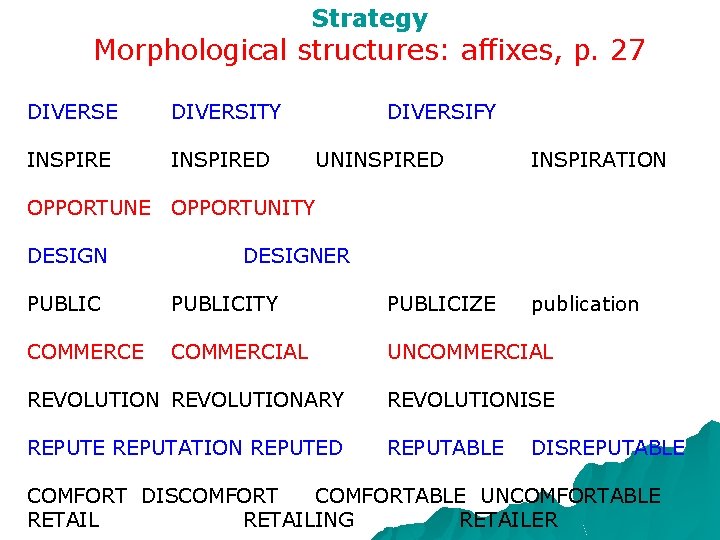 Strategy
Morphological structures: affixes, p. 27

DIVERSE DIVERSITY DIVERSIFY

INSPIRE INSPIRED UNINSPIRED INSPIRATION

OPPORTUNE OPPORTUNITY

DESIGN DESIGNER

PUBLIC PUBLICITY PUBLICIZE publication

COMMERCE COMMERCIAL UNCOMMERCIAL

REVOLUTION REVOLUTIONARY REVOLUTIONISE

REPUTE REPUTATION REPUTED REPUTABLE DISREPUTABLE

COMFORT DISCOMFORT COMFORTABLE UNCOMFORTABLE
RETAIL RETAILING RETAILER